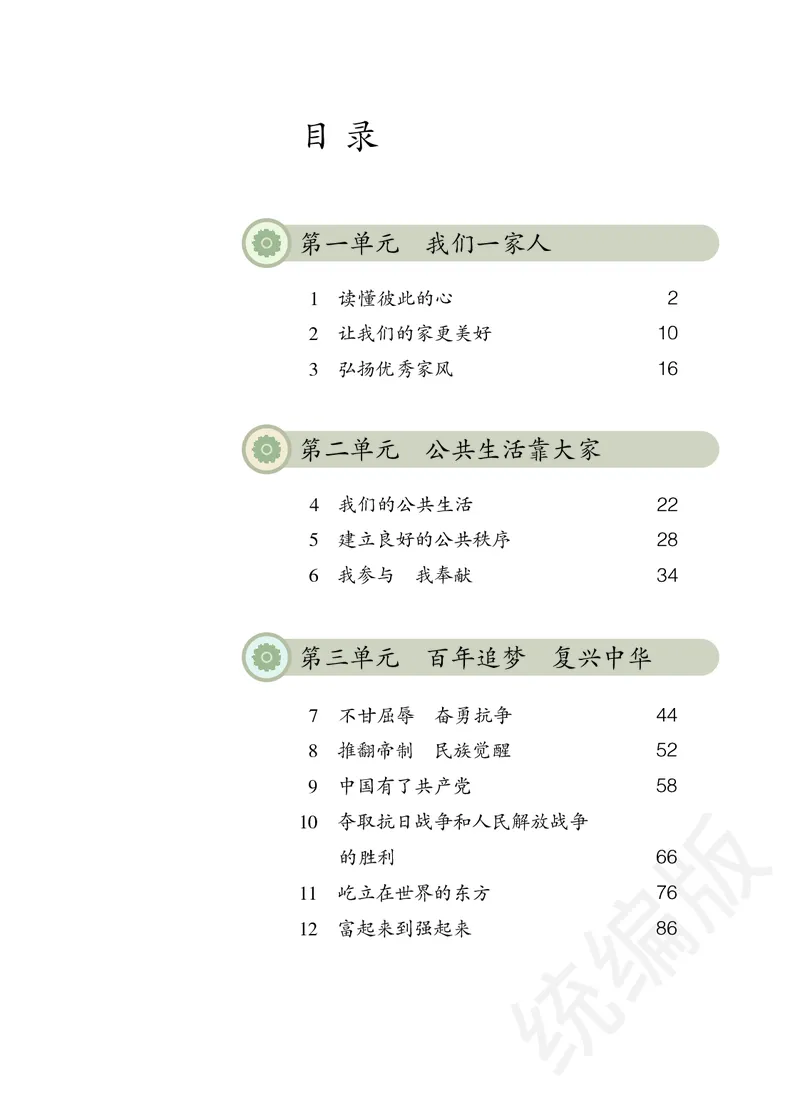 目 录

第一单元　我们一家人

1　读懂彼此的心　2
2　让我们的家更美好　10
3　弘扬优秀家风　16

第二单元　公共生活靠大家

4　我们的公共生活　22
5　建立良好的公共秩序　28
6　我参与　我奉献　34

第三单元　百年追梦　复兴中华

7　不甘屈辱　奋勇抗争　44
8　推翻帝制　民族觉醒　52
9　中国有了共产党　58
10　夺取抗日战争和人民解放战争的胜利　66
11　屹立在世界的东方　76
12　富起来到强起来　86

统编版